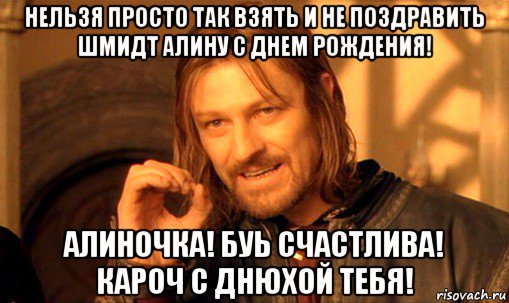 НЕЛЬЗЯ ПРОСТО ТАК ВЗЯТЬ И НЕ ПОЗДРАВИТЬ ШМИДТ АЛИНУ С ДНЕМ РОЖДЕНИЯ!

АЛИНОЧКА! БУЬ СЧАСТЛИВА! КАРОЧ С ДНЮХОЙ ТЕБЯ!

risovach.ru